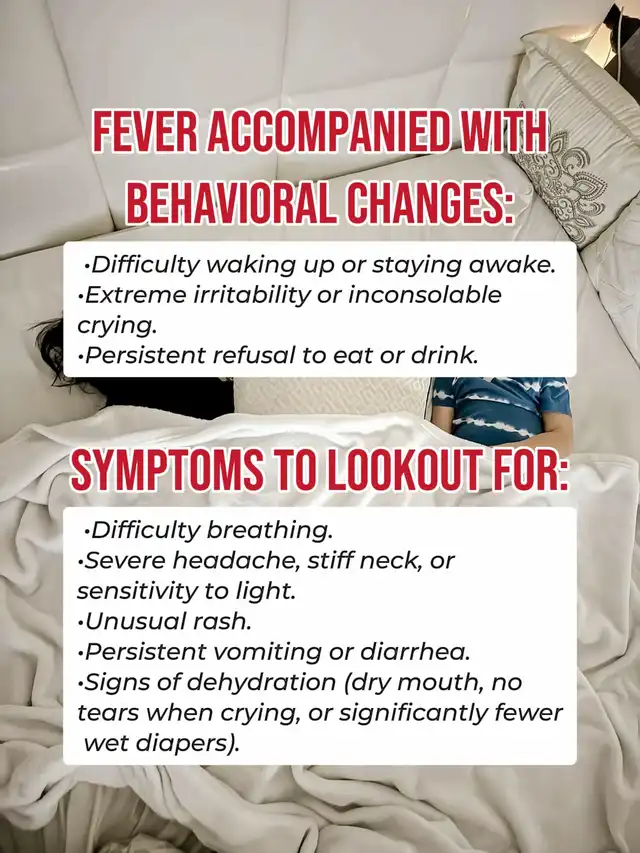 FEVER ACCOMPANIED WITH BEHAVIORAL CHANGES:

•Difficulty waking up or staying awake.
•Extreme irritability or inconsolable crying.
•Persistent refusal to eat or drink.

SYMPTOMS TO LOOKOUT FOR:

•Difficulty breathing.
•Severe headache, stiff neck, or sensitivity to light.
•Unusual rash.
•Persistent vomiting or diarrhea.
•Signs of dehydration (dry mouth, no tears when crying, or significantly fewer wet diapers).